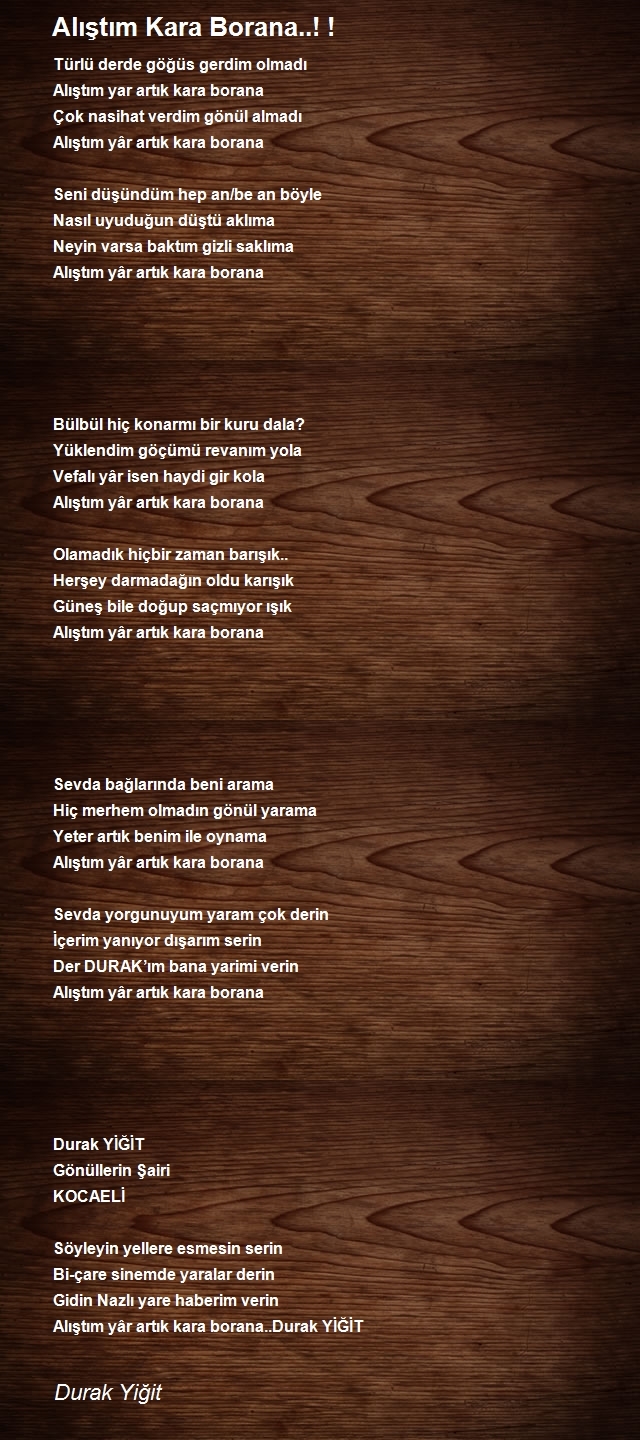 Alıştım Kara Borana..! !

Türlü derde göğüs gerdim olmadı
Alıştım yar artık kara borana
Çok nasihat verdim gönül almadı
Alıştım yâr artık kara borana

Seni düşündüm hep an/be an böyle
Nasıl uyuduğun düştü aklıma
Neyin varsa baktım gizli saklıma
Alıştım yâr artık kara borana

Bülbül hiç konarmı bir kuru dala?
Yüklendim göçümü revanım yola
Vefalı yâr isen haydi gir kola
Alıştım yâr artık kara borana

Olamadık hiçbir zaman barışık..
Herşey darmadağın oldu karışık
Güneş bile doğup saçmıyor ışık
Alıştım yâr artık kara borana

Sevda bağlarında beni arama
Hiç merhem olmadın gönül yarama
Yeter artık benim ile oynama
Alıştım yâr artık kara borana

Sevda yorgunuyum yaram çok derin
İçerim yanıyor dışarım serin
Der DURAK'ım bana yarimi verin
Alıştım yâr artık kara borana

Durak YİĞİT
Gönüllerin Şairi
KOCAELİ

Söyleyin yellere esmesin serin
Bi-çare sinemde yaralar derin
Gidin Nazlı yare haberim verin
Alıştım yâr artık kara borana..Durak YİĞİT

Durak Yiğit